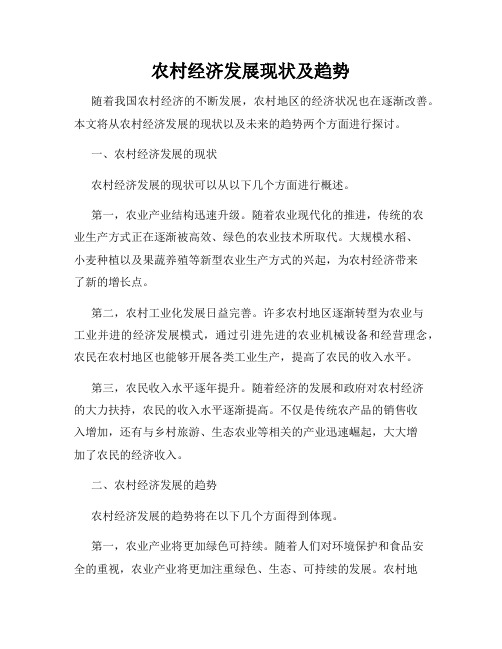 农村经济发展现状及趋势

随着我国农村经济的不断发展，农村地区的经济状况也在逐渐改善。本文将从农村经济发展的现状以及未来的趋势两个方面进行探讨。

一、农村经济发展的现状

农村经济发展的现状可以从以下几个方面进行概述。

第一，农业产业结构迅速升级。随着农业现代化的推进，传统的农业生产方式正在逐渐被高效、绿色的农业技术所取代。大规模水稻、小麦种植以及果蔬养殖等新型农业生产方式的兴起，为农村经济带来了新的增长点。

第二，农村工业化发展日益完善。许多农村地区逐渐转型为农业与工业并进的经济发展模式，通过引进先进的农业机械设备和经营理念，农民在农村地区也能够开展各类工业生产，提高了农民的收入水平。

第三，农民收入水平逐年提升。随着经济的发展和政府对农村经济的大力扶持，农民的收入水平逐渐提高。不仅是传统农产品的销售收入增加，还有与乡村旅游、生态农业等相关的产业迅速崛起，大大增加了农民的经济收入。

二、农村经济发展的趋势

农村经济发展的趋势将在以下几个方面得到体现。

第一，农业产业将更加绿色可持续。随着人们对环境保护和食品安全的重视，农业产业将更加注重绿色、生态、可持续的发展。农村地